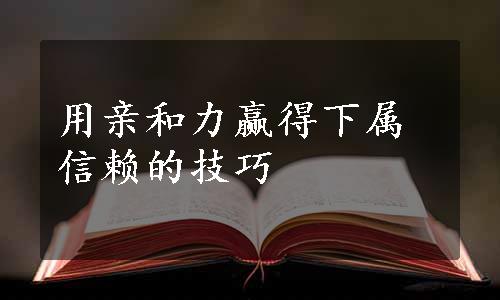 用亲和力赢得下属信赖的技巧